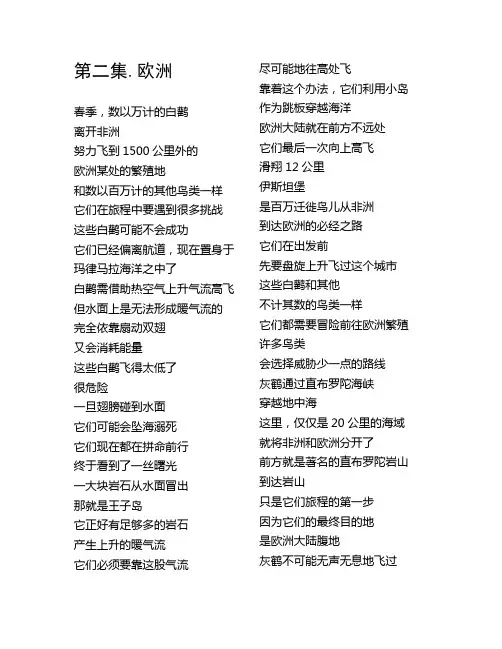 第二集. 欧洲

春季，数以万计的白鹳
离开非洲
努力飞到 1500 公里外的
欧洲某处的繁殖地
和数以百万计的其他鸟类一样
它们在旅程中要遇到很多挑战
这些白鹳可能不会成功
它们已经偏离航道，现在置身于
玛律马拉海洋之中了
白鹳需借助热空气上升气流高飞
但水面上是无法形成暖气流的
完全依靠扇动双翅
又会消耗能量
这些白鹳飞得太低了
很危险
一旦翅膀碰到水面
它们可能会坠海溺死
它们现在都在拼命前行
终于看到了一丝曙光
一大块岩石从水面冒出
那就是王子岛
它正好有足够多的岩石
产生上升的暖气流
它们必须要靠这股气流

尽可能地往高处飞
靠着这个办法，它们利用小岛
作为跳板穿越海洋
欧洲大陆就在前方不远处
它们最后一次向上高飞
滑翔 12 公里
伊斯坦堡
是百万迁徙鸟儿从非洲
到达欧洲的必经之路
它们在出发前
先要盘旋上升飞过这个城市
这些白鹳和其他
不计其数的鸟类一样
它们都需要冒险前往欧洲繁殖
许多鸟类
会选择威胁少一点的路线
灰鹤通过直布罗陀海峡
穿越地中海
这里，仅仅是 20 公里的海域
就将非洲和欧洲分开了
前方就是著名的直布罗陀岩山
到达岩山
只是它们旅程的第一步
因为它们的最终目的地
是欧洲大陆腹地
灰鹤不可能无声无息地飞过